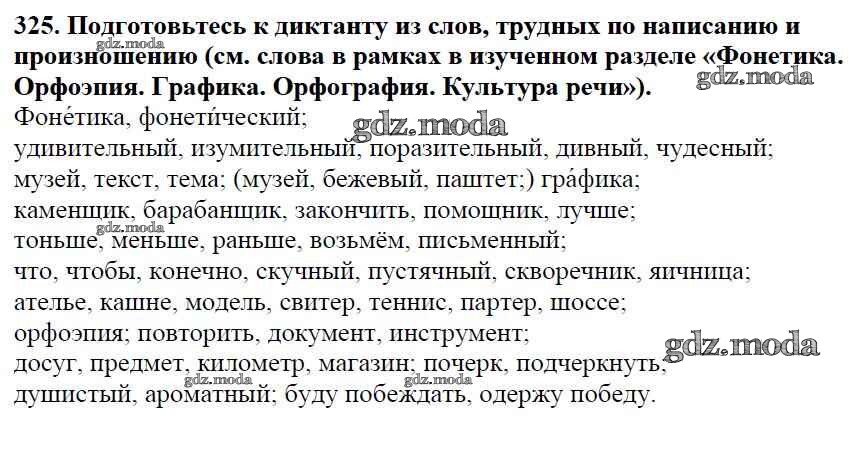 325. Подготовьтесь к диктанту из слов, трудных по написанию и произношению (см. слова в рамках в изученном разделе «Фонетика. Орфоэпия. Графика. Орфография. Культура речи»).

Фоне́тика, фонети́ческий;
удивительный, изумительный, поразительный, дивный, чудесный;
музей, текст, тема; (музей, бежевый, паштет;) гра́фика;
каменщик, барабанщик, закончить, помощник, лучше;
тоньше, меньше, раньше, возьмём, письменный;
что, чтобы, конечно, скучный, пустячный, скворечник, яичница;
ателье, кашне, модель, свитер, теннис, партер, шоссе;
орфоэпия; повторить, документ, инструмент;
досуг, предмет, километр, магазин; почерк, подчеркнуть;
душистый, ароматный; буду побеждать, одержу победу.

gdz.moda